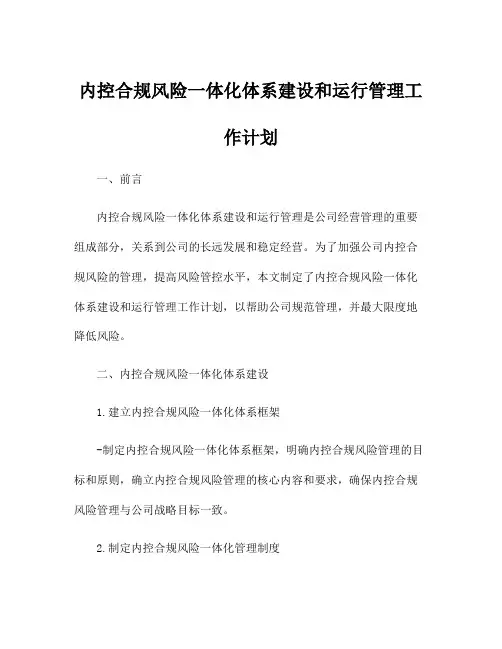 内控合规风险一体化体系建设和运行管理工作计划

一、前言

内控合规风险一体化体系建设和运行管理是公司经营管理的重要组成部分，关系到公司的长远发展和稳定经营。为了加强公司内控合规风险的管理，提高风险管控水平，本文制定了内控合规风险一体化体系建设和运行管理工作计划，以帮助公司规范管理，并最大限度地降低风险。

二、内控合规风险一体化体系建设

1.建立内控合规风险一体化体系框架

-制定内控合规风险一体化体系框架，明确内控合规风险管理的目标和原则，确立内控合规风险管理的核心内容和要求，确保内控合规风险管理与公司战略目标一致。

2.制定内控合规风险一体化管理制度